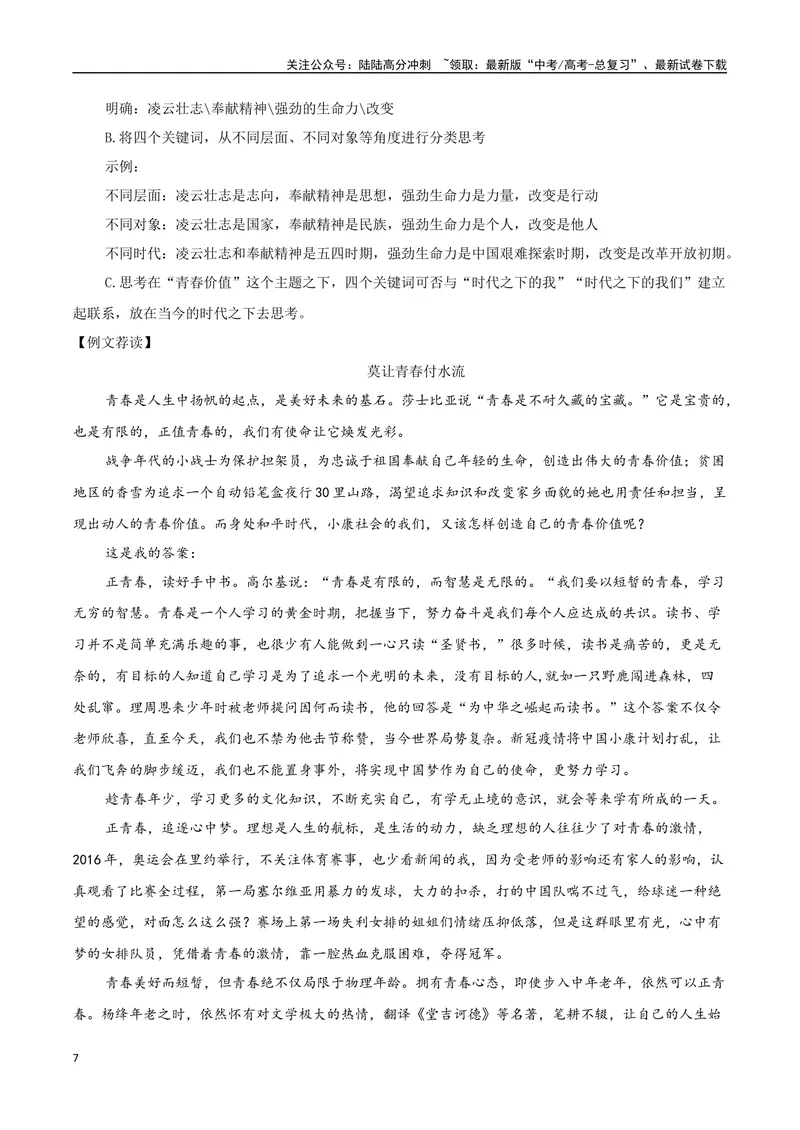 关注公众号：陆陆高分冲刺 ~领取：最新版“中考/高考-总复习”、最新试卷下载

明确：凌云壮志\奉献精神\强劲的生命力\改变

B.将四个关键词，从不同层面、不同对象等角度进行分类思考

示例：

不同层面：凌云壮志是志向，奉献精神是思想，强劲生命力是力量，改变是行动

不同对象：凌云壮志是国家，奉献精神是民族，强劲生命力是个人，改变是他人

不同时代：凌云壮志和奉献精神是五四时期，强劲生命力是中国艰难探索时期，改变是改革开放初期。

C.思考在“青春价值”这个主题之下，四个关键词可否与“时代之下的我”“时代之下的我们”建立起联系，放在当今的时代之下去思考。

【例文荐读】

莫让青春付水流

青春是人生中扬帆的起点，是美好未来的基石。莎士比亚说“青春是不耐久藏的宝藏。”它是宝贵的，也是有限的，正值青春的，我们有使命让它焕发光彩。

战争年代的小战士为保护担架员，为忠诚于祖国奉献自己年轻的生命，创造出伟大的青春价值；贫困地区的香雪为追求一个自动铅笔盒夜行30里山路，渴望追求知识和改变家乡面貌的她也用责任和担当，呈现出动人的青春价值。而身处和平时代，小康社会的我们，又该怎样创造自己的青春价值呢？

这是我的答案：

正青春，读好手中书。高尔基说：“青春是有限的，而智慧是无限的。“我们要以短暂的青春，学习无穷的智慧。青春是一个人学习的黄金时期，把握当下，努力奋斗是我们每个人应达成的共识。读书、学习并不是简单充满乐趣的事，也很少有人能做到一心只读“圣贤书，”很多时候，读书是痛苦的，更是无奈的，有目标的人知道自己学习是为了追求一个光明的未来，没有目标的人，就如一只野鹿闯进森林，四处乱窜。理周恩来少年时被老师提问因何而读书，他的回答是“为中华之崛起而读书。”这个答案不仅令老师欣喜，直至今天，我们也不禁为他击节称赞，当今世界局势复杂。新冠疫情将中国小康计划打乱，让我们飞奔的脚步缓迈，我们也不能置身事外，将实现中国梦作为自己的使命，更努力学习。

趁青春年少，学习更多的文化知识，不断充实自己，有学无止境的意识，就会等来学有所成的一天。

正青春，追逐心中梦。理想是人生的航标，是生活的动力，缺乏理想的人往往少了对青春的激情，2016年，奥运会在里约举行，不关注体育赛事，也少看新闻的我，因为受老师的影响还有家人的影响，认真观看了比赛全过程，第一局塞尔维亚用暴力的发球，大力的扣杀，打的中国队喘不过气，给球迷一种绝望的感觉，对面怎么这么强？赛场上第一场失利女排的姐姐们情绪压抑低落，但是这群眼里有光，心中有梦的女排队员，凭借着青春的激情，靠一腔热血克服困难，夺得冠军。

青春美好而短暂，但青春绝不仅局限于物理年龄。拥有青春心态，即使步入中年老年，依然可以正青春。杨绛年老之时，依然怀有对文学极大的热情，翻译《堂吉诃德》等名著，笔耕不辍，让自己的人生始

7